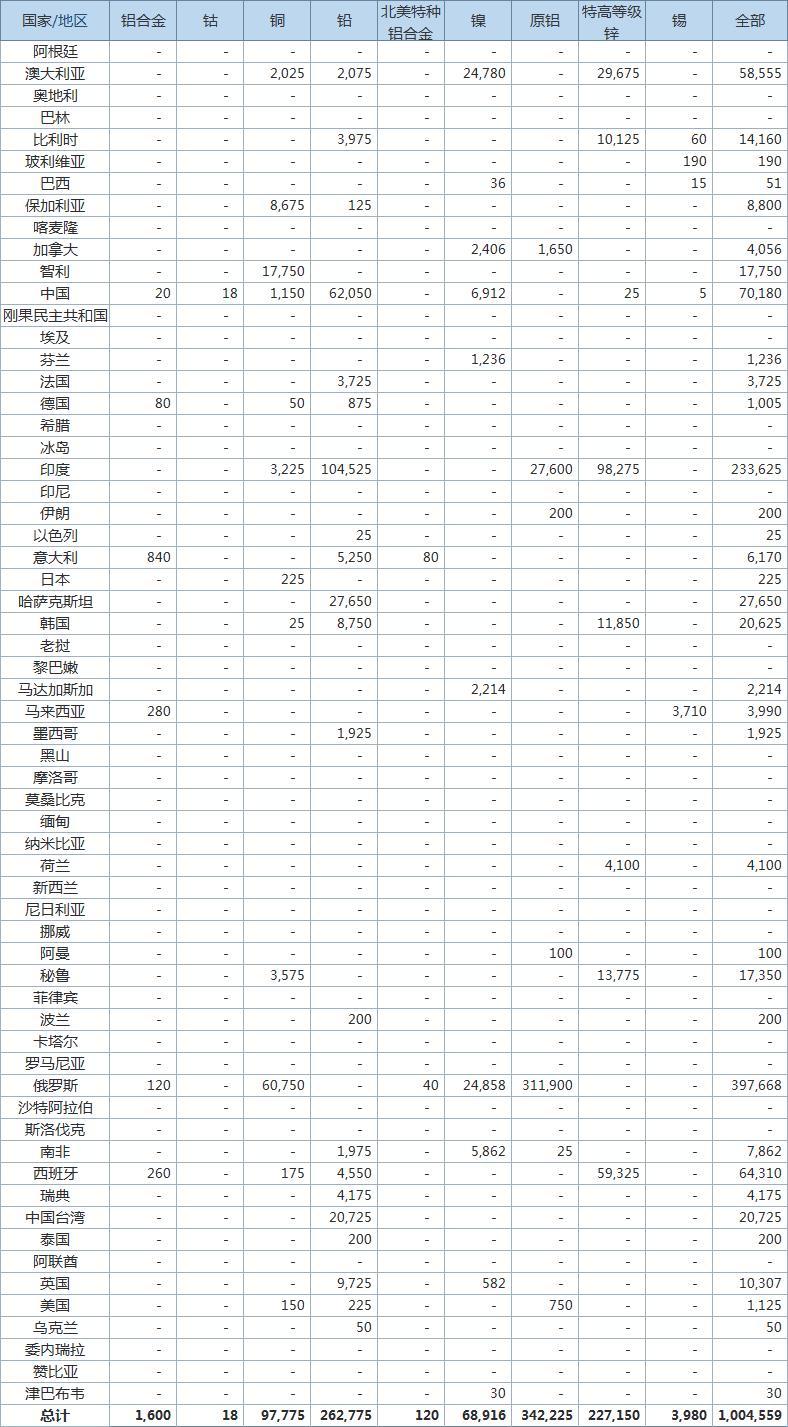 | 国家/地区 | 铝合金 | 钴 | 铜 | 铅 | 北美特种铝合金 | 镍 | 原铝 | 特高等级锌 | 锡 | 全部 |
|---|---|---|---|---|---|---|---|---|---|---|
| 阿根廷 | - | - | - | - | - | - | - | - | - | - |
| 澳大利亚 | - | - | 2,025 | 2,075 | - | 24,780 | - | 29,675 | - | 58,555 |
| 奥地利 | - | - | - | - | - | - | - | - | - | - |
| 巴林 | - | - | - | - | - | - | - | - | - | - |
| 比利时 | - | - | - | 3,975 | - | - | - | 10,125 | 60 | 14,160 |
| 玻利维亚 | - | - | - | - | - | - | - | - | 190 | 190 |
| 巴西 | - | - | - | - | - | 36 | - | - | 15 | 51 |
| 保加利亚 | - | - | 8,675 | 125 | - | - | - | - | - | 8,800 |
| 喀麦隆 | - | - | - | - | - | - | - | - | - | - |
| 加拿大 | - | - | - | - | - | 2,406 | 1,650 | - | - | 4,056 |
| 智利 | - | - | 17,750 | - | - | - | - | - | - | 17,750 |
| 中国 | 20 | 18 | 1,150 | 62,050 | - | 6,912 | - | 25 | 5 | 70,180 |
| 刚果民主共和国 | - | - | - | - | - | - | - | - | - | - |
| 埃及 | - | - | - | - | - | - | - | - | - | - |
| 芬兰 | - | - | - | - | - | 1,236 | - | - | - | 1,236 |
| 法国 | - | - | - | 3,725 | - | - | - | - | - | 3,725 |
| 德国 | 80 | - | 50 | 875 | - | - | - | - | - | 1,005 |
| 希腊 | - | - | - | - | - | - | - | - | - | - |
| 冰岛 | - | - | - | - | - | - | - | - | - | - |
| 印度 | - | - | 3,225 | 104,525 | - | - | 27,600 | 98,275 | - | 233,625 |
| 印尼 | - | - | - | - | - | - | - | - | - | - |
| 伊朗 | - | - | - | - | - | - | 200 | - | - | 200 |
| 以色列 | - | - | - | 25 | - | - | - | - | - | 25 |
| 意大利 | 840 | - | - | 5,250 | 80 | - | - | - | - | 6,170 |
| 日本 | - | - | 225 | - | - | - | - | - | - | 225 |
| 哈萨克斯坦 | - | - | - | 27,650 | - | - | - | - | - | 27,650 |
| 韩国 | - | - | 25 | 8,750 | - | - | - | 11,850 | - | 20,625 |
| 老挝 | - | - | - | - | - | - | - | - | - | - |
| 黎巴嫩 | - | - | - | - | - | - | - | - | - | - |
| 马达加斯加 | - | - | - | - | - | 2,214 | - | - | - | 2,214 |
| 马来西亚 | 280 | - | - | - | - | - | - | - | 3,710 | 3,990 |
| 墨西哥 | - | - | - | 1,925 | - | - | - | - | - | 1,925 |
| 黑山 | - | - | - | - | - | - | - | - | - | - |
| 摩洛哥 | - | - | - | - | - | - | - | - | - | - |
| 莫桑比克 | - | - | - | - | - | - | - | - | - | - |
| 缅甸 | - | - | - | - | - | - | - | - | - | - |
| 纳米比亚 | - | - | - | - | - | - | - | - | - | - |
| 荷兰 | - | - | - | - | - | - | - | 4,100 | - | 4,100 |
| 新西兰 | - | - | - | - | - | - | - | - | - | - |
| 尼日利亚 | - | - | - | - | - | - | - | - | - | - |
| 挪威 | - | - | - | - | - | - | - | - | - | - |
| 阿曼 | - | - | - | - | - | - | 100 | - | - | 100 |
| 秘鲁 | - | - | 3,575 | - | - | - | - | 13,775 | - | 17,350 |
| 菲律宾 | - | - | - | - | - | - | - | - | - | - |
| 波兰 | - | - | - | 200 | - | - | - | - | - | 200 |
| 卡塔尔 | - | - | - | - | - | - | - | - | - | - |
| 罗马尼亚 | - | - | - | - | - | - | - | - | - | - |
| 俄罗斯 | 120 | - | 60,750 | - | 40 | 24,858 | 311,900 | - | - | 397,668 |
| 沙特阿拉伯 | - | - | - | - | - | - | - | - | - | - |
| 斯洛伐克 | - | - | - | - | - | - | - | - | - | - |
| 南非 | - | - | - | 1,975 | - | 5,862 | 25 | - | - | 7,862 |
| 西班牙 | 260 | - | 175 | 4,550 | - | - | - | 59,325 | - | 64,310 |
| 瑞典 | - | - | - | 4,175 | - | - | - | - | - | 4,175 |
| 中国台湾 | - | - | - | 20,725 | - | - | - | - | - | 20,725 |
| 泰国 | - | - | - | 200 | - | - | - | - | - | 200 |
| 阿联酋 | - | - | - | - | - | - | - | - | - | - |
| 英国 | - | - | - | 9,725 | - | 582 | - | - | - | 10,307 |
| 美国 | - | - | 150 | 225 | - | - | 750 | - | - | 1,125 |
| 乌克兰 | - | - | - | 50 | - | - | - | - | - | 50 |
| 委内瑞拉 | - | - | - | - | - | - | - | - | - | - |
| 赞比亚 | - | - | - | - | - | - | - | - | - | - |
| 津巴布韦 | - | - | - | - | - | 30 | - | - | - | 30 |
| 总计 | 1,600 | 18 | 97,775 | 262,775 | 120 | 68,916 | 342,225 | 227,150 | 3,980 | 1,004,559 |